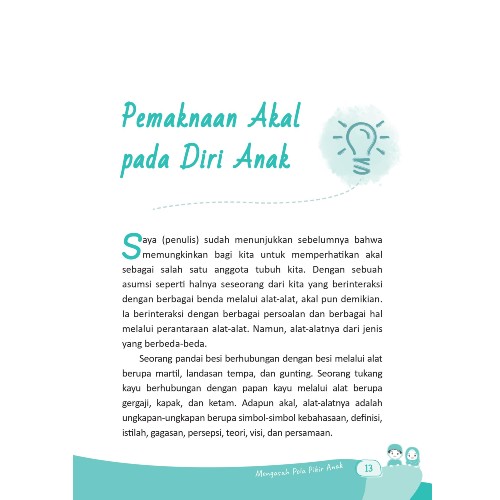 Pemaknaan Akal pada Diri Anak

Saya (penulis) sudah menunjukkan sebelumnya bahwa memungkinkan bagi kita untuk memperhatikan akal sebagai salah satu anggota tubuh kita. Dengan sebuah asumsi seperti halnya seseorang dari kita yang berinteraksi dengan berbagai benda melalui alat-alat, akal pun demikian. Ia berinteraksi dengan berbagai persoalan dan berbagai hal melalui perantaraan alat-alat. Namun, alat-alatnya dari jenis yang berbeda-beda.

Seorang pandai besi berhubungan dengan besi melalui alat berupa martil, landasan tempa, dan gunting. Seorang tukang kayu berhubungan dengan papan kayu melalui alat berupa gergaji, kapak, dan ketam. Adapun akal, alat-alatnya adalah ungkapan-ungkapan berupa simbol-simbol kebahasaan, definisi, istilah, gagasan, persepsi, teori, visi, dan persamaan.

Mengasah Pola Pikir Anak 13